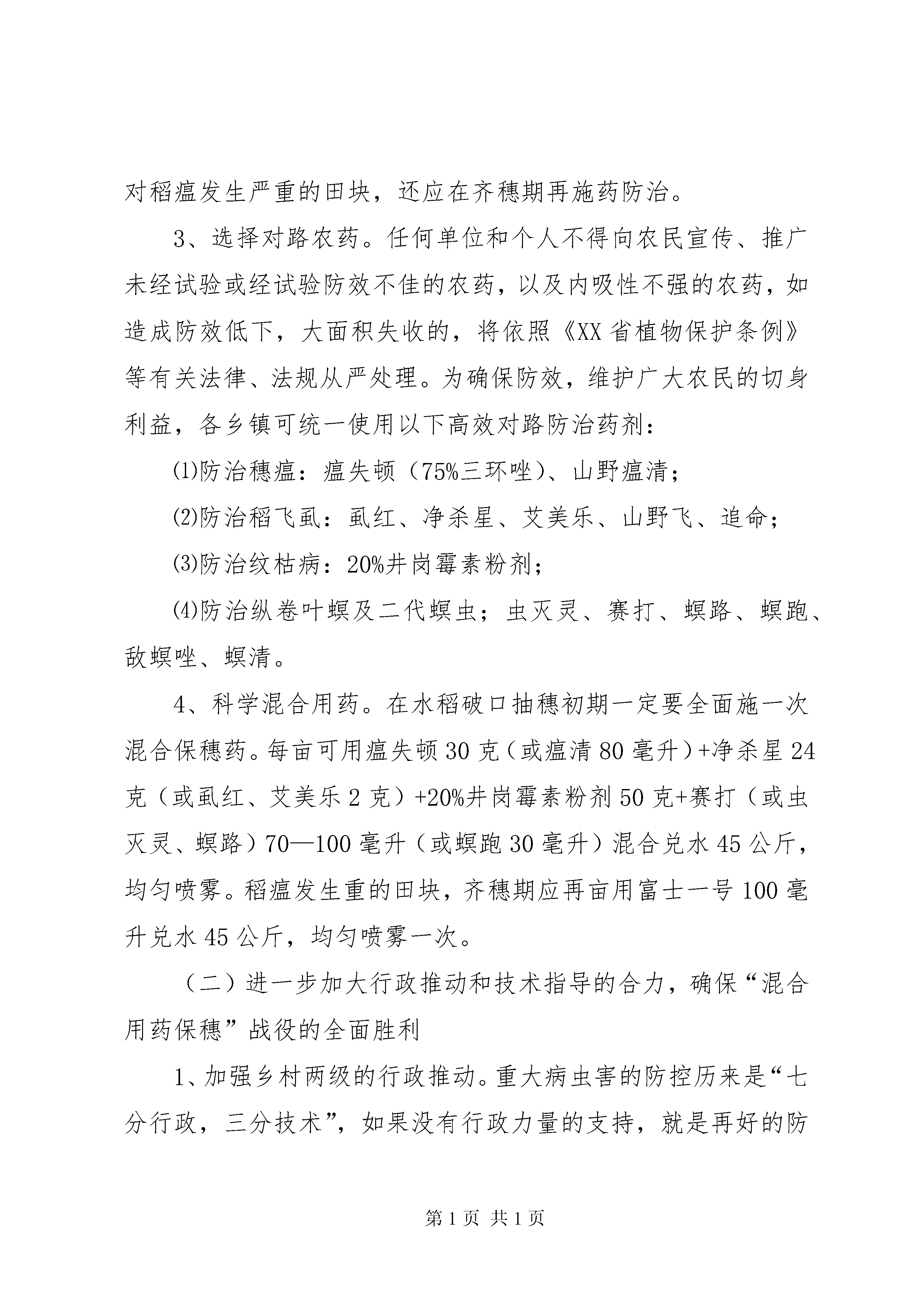 对稻瘟发生严重的田块，还应在齐穗期再施药防治。

3、选择对路农药。任何单位和个人不得向农民宣传、推广未经试验或经试验防效不佳的农药，以及内吸性不强的农药，如造成防效低下，大面积失收的，将依照《XX省植物保护条例》等有关法律、法规从严处理。为确保防效，维护广大农民的切身利益，各乡镇可统一使用以下高效对路防治药剂：

⑴防治穗瘟：瘟失顿（75%三环唑）、山野瘟清；

⑵防治稻飞虱：虱红、净杀星、艾美乐、山野飞、追命；

⑶防治纹枯病：20%井岗霉素粉剂；

⑷防治纵卷叶螟及二代螟虫；虫灭灵、赛打、螟路、螟跑、敌螟唑、螟清。

4、科学混合用药。在水稻破口抽穗初期一定要全面施一次混合保穗药。每亩可用瘟失顿30克（或瘟清80毫升）+净杀星24克（或虱红、艾美乐2克）+20%井岗霉素粉剂50克+赛打（或虫灭灵、螟路）70—100毫升（或螟跑30毫升）混合兑水45公斤，均匀喷雾。稻瘟发生重的田块，齐穗期应再亩用富士一号100毫升兑水45公斤，均匀喷雾一次。

（二）进一步加大行政推动和技术指导的合力，确保“混合用药保穗”战役的全面胜利

1、加强乡村两级的行政推动。重大病虫害的防控历来是“七分行政，三分技术”，如果没有行政力量的支持，就是再好的防

第1页 共1页